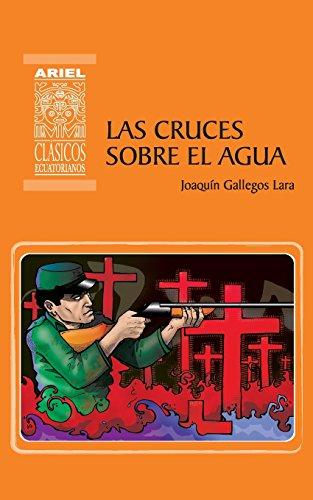 ARIEL

CLÁSICOS
ECUATORIANOS

LAS CRUCES SOBRE EL AGUA

Joaquín Gallegos Lara